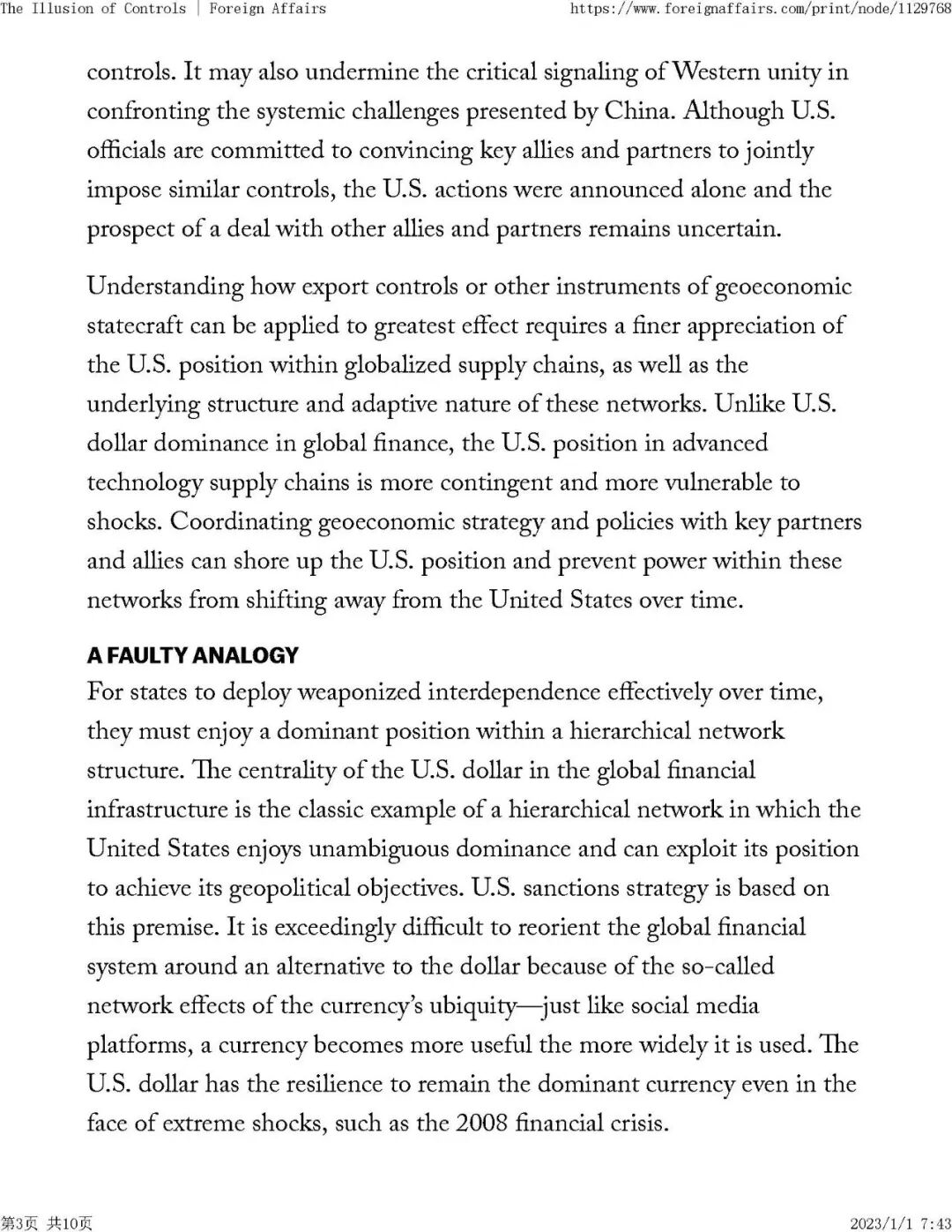 The Illusion of Controls | Foreign Affairs https://www.foreignaffairs.com/print/node/1129768

controls. It may also undermine the critical signaling of Western unity in confronting the systemic challenges presented by China. Although U.S. officials are committed to convincing key allies and partners to jointly impose similar controls, the U.S. actions were announced alone and the prospect of a deal with other allies and partners remains uncertain.

Understanding how export controls or other instruments of geoeconomic statecraft can be applied to greatest effect requires a finer appreciation of the U.S. position within globalized supply chains, as well as the underlying structure and adaptive nature of these networks. Unlike U.S. dollar dominance in global finance, the U.S. position in advanced technology supply chains is more contingent and more vulnerable to shocks. Coordinating geoeconomic strategy and policies with key partners and allies can shore up the U.S. position and prevent power within these networks from shifting away from the United States over time.

A FAULTY ANALOGY

For states to deploy weaponized interdependence effectively over time, they must enjoy a dominant position within a hierarchical network structure. The centrality of the U.S. dollar in the global financial infrastructure is the classic example of a hierarchical network in which the United States enjoys unambiguous dominance and can exploit its position to achieve its geopolitical objectives. U.S. sanctions strategy is based on this premise. It is exceedingly difficult to reorient the global financial system around an alternative to the dollar because of the so-called network effects of the currency's ubiquity—just like social media platforms, a currency becomes more useful the more widely it is used. The U.S. dollar has the resilience to remain the dominant currency even in the face of extreme shocks, such as the 2008 financial crisis.

第3页 共10页 2023/1/1 7:43